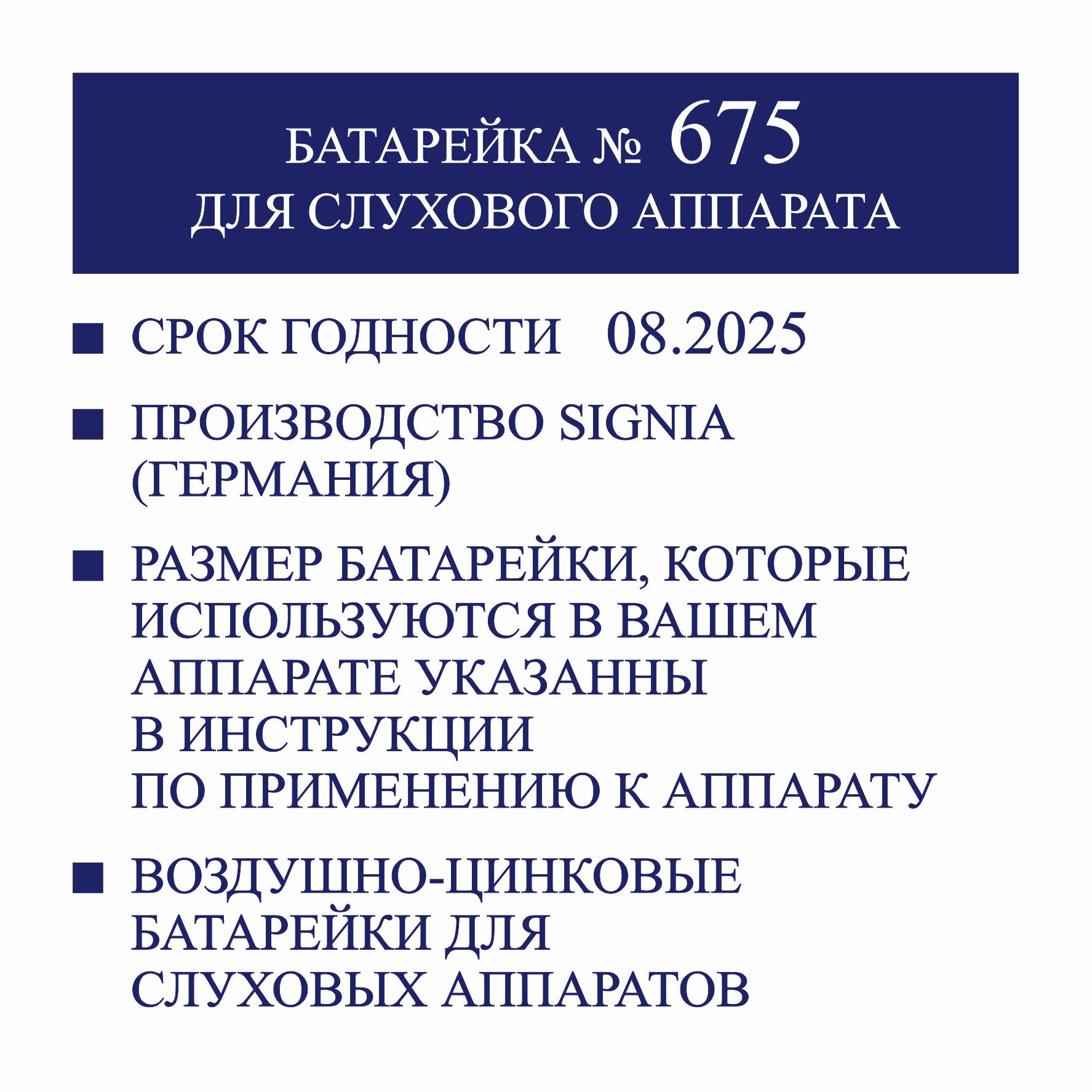 БАТАРЕЙКА № 675
ДЛЯ СЛУХОВОГО АППАРАТА

• СРОК ГОДНОСТИ 08.2025

• ПРОИЗВОДСТВО SIGNIA (ГЕРМАНИЯ)

• РАЗМЕР БАТАРЕЙКИ, КОТОРЫЕ ИСПОЛЬЗУЮТСЯ В ВАШЕМ АППАРАТЕ УКАЗАННЫ В ИНСТРУКЦИИ ПО ПРИМЕНЕНИЮ К АППАРАТУ

• ВОЗДУШНО-ЦИНКОВЫЕ БАТАРЕЙКИ ДЛЯ СЛУХОВЫХ АППАРАТОВ